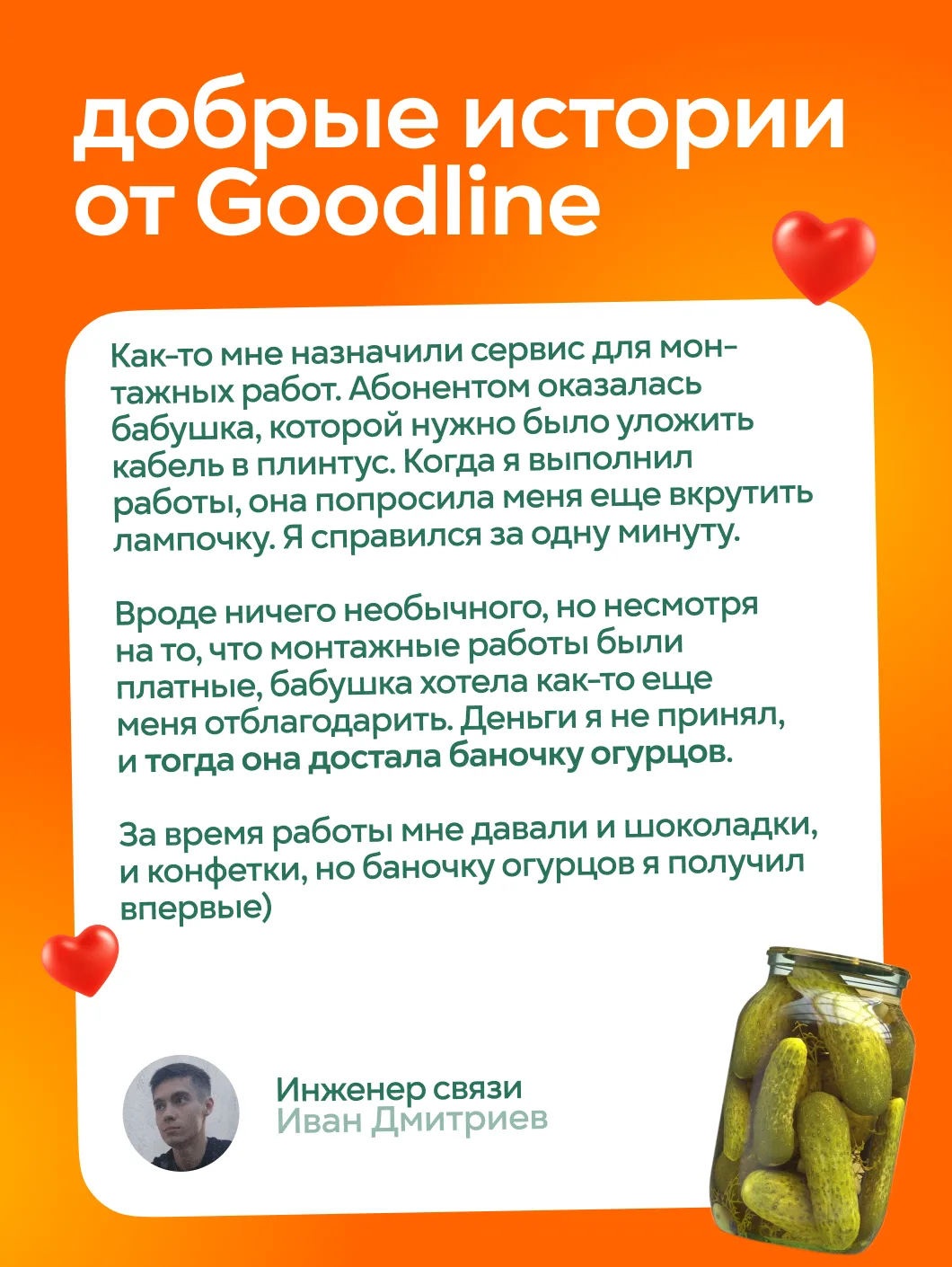 добрые истории от Goodline

Как-то мне назначили сервис для монтажных работ. Абонентом оказалась бабушка, которой нужно было уложить кабель в плинтус. Когда я выполнил работы, она попросила меня еще вкрутить лампочку. Я справился за одну минуту.

Вроде ничего необычного, но несмотря на то, что монтажные работы были платные, бабушка хотела как-то еще меня отблагодарить. Деньги я не принял, и тогда она достала баночку огурцов.

За время работы мне давали и шоколадки, и конфетки, но баночку огурцов я получил впервые)

Инженер связи
Иван Дмитриев